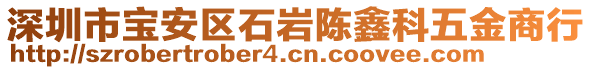 深圳市宝安区石岩陈鑫科五金商行
http://szrobertrober4.cn.coovee.com